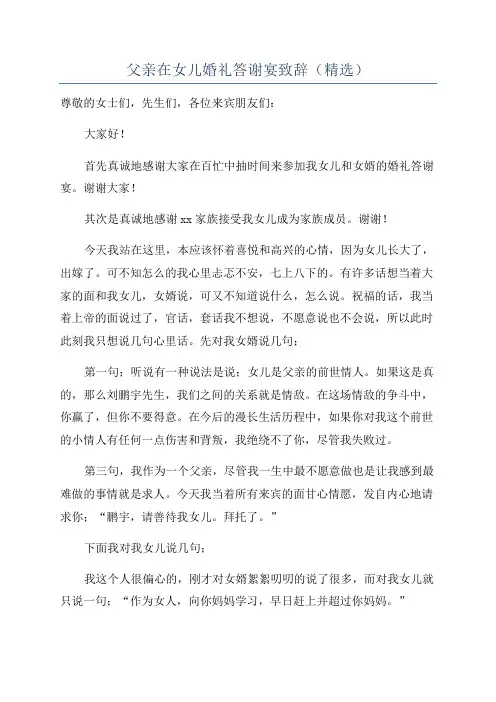 父亲在女儿婚礼答谢宴致辞（精选）

尊敬的女士们，先生们，各位来宾朋友们：

大家好！

首先真诚地感谢大家在百忙中抽时间来参加我女儿和女婿的婚礼答谢宴。谢谢大家！

其次是真诚地感谢xx家族接受我女儿成为家族成员。谢谢！

今天我站在这里，本应该怀着喜悦和高兴的心情，因为女儿长大了，出嫁了。可不知怎么的我心里忐忑不安，七上八下的。有许多话想当着大家的面和我女儿，女婿说，可又不知道说什么，怎么说。祝福的话，我当着上帝的面说过了，官话，套话我不想说，不愿意说也不会说，所以此时此刻我只想说几句心里话。先对我女婿说几句：

第一句：听说有一种说法是说：女儿是父亲的前世情人。如果这是真的，那么刘鹏宇先生，我们之间的关系就是情敌。在这场情敌的争斗中，你赢了，但你不要得意。在今后的漫长生活历程中，如果你对我这个前世的小情人有任何一点伤害和背叛，我绝绕不了你，尽管我失败过。

第三句，我作为一个父亲，尽管我一生中最不愿意做也是让我感到最难做的事情就是求人。今天我当着所有来宾的面甘心情愿，发自内心地请求你：“鹏宇，请善待我女儿。拜托了。”

下面我对我女儿说几句：

我这个人很偏心的，刚才对女婿絮絮叨叨的说了很多，而对我女儿就只说一句：“作为女人，向你妈妈学习，早日赶上并超过你妈妈。”